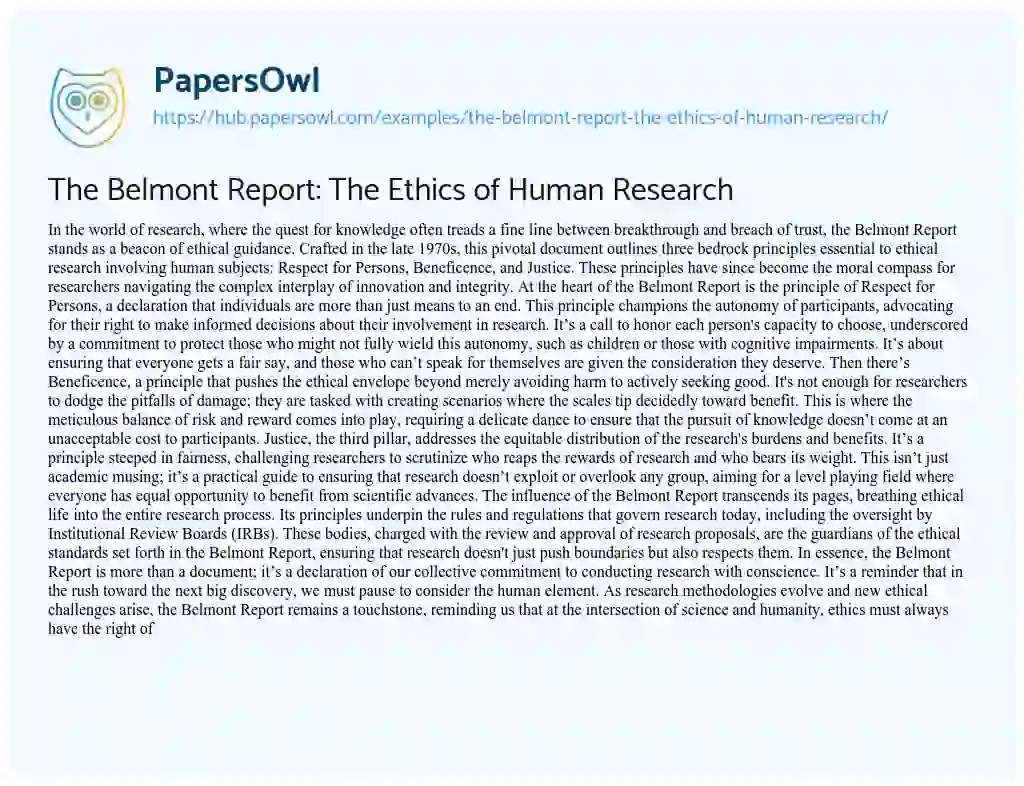 PapersOwl

https://hub.papersowl.com/examples/the-belmont-report-the-ethics-of-human-research/

The Belmont Report: The Ethics of Human Research

In the world of research, where the quest for knowledge often treads a fine line between breakthrough and breach of trust, the Belmont Report stands as a beacon of ethical guidance. Crafted in the late 1970s, this pivotal document outlines three bedrock principles essential to ethical research involving human subjects: Respect for Persons, Beneficence, and Justice. These principles have since become the moral compass for researchers navigating the complex interplay of innovation and integrity. At the heart of the Belmont Report is the principle of Respect for Persons, a declaration that individuals are more than just means to an end. This principle champions the autonomy of participants, advocating for their right to make informed decisions about their involvement in research. It's a call to honor each person's capacity to choose, underscored by a commitment to protect those who might not fully wield this autonomy, such as children or those with cognitive impairments. It's about ensuring that everyone gets a fair say, and those who can't speak for themselves are given the consideration they deserve. Then there's Beneficence, a principle that pushes the ethical envelope beyond merely avoiding harm to actively seeking good. It's not enough for researchers to dodge the pitfalls of damage; they are tasked with creating scenarios where the scales tip decidedly toward benefit. This is where the meticulous balance of risk and reward comes into play, requiring a delicate dance to ensure that the pursuit of knowledge doesn't come at an unacceptable cost to participants. Justice, the third pillar, addresses the equitable distribution of the research's burdens and benefits. It's a principle steeped in fairness, challenging researchers to scrutinize who reaps the rewards of research and who bears its weight. This isn't just academic musing; it's a practical guide to ensuring that research doesn't exploit or overlook any group, aiming for a level playing field where everyone has equal opportunity to benefit from scientific advances. The influence of the Belmont Report transcends its pages, breathing ethical life into the entire research process. Its principles underpin the rules and regulations that govern research today, including the oversight by Institutional Review Boards (IRBs). These bodies, charged with the review and approval of research proposals, are the guardians of the ethical standards set forth in the Belmont Report, ensuring that research doesn't just push boundaries but also respects them. In essence, the Belmont Report is more than a document; it's a declaration of our collective commitment to conducting research with conscience. It's a reminder that in the rush toward the next big discovery, we must pause to consider the human element. As research methodologies evolve and new ethical challenges arise, the Belmont Report remains a touchstone, reminding us that at the intersection of science and humanity, ethics must always have the right of